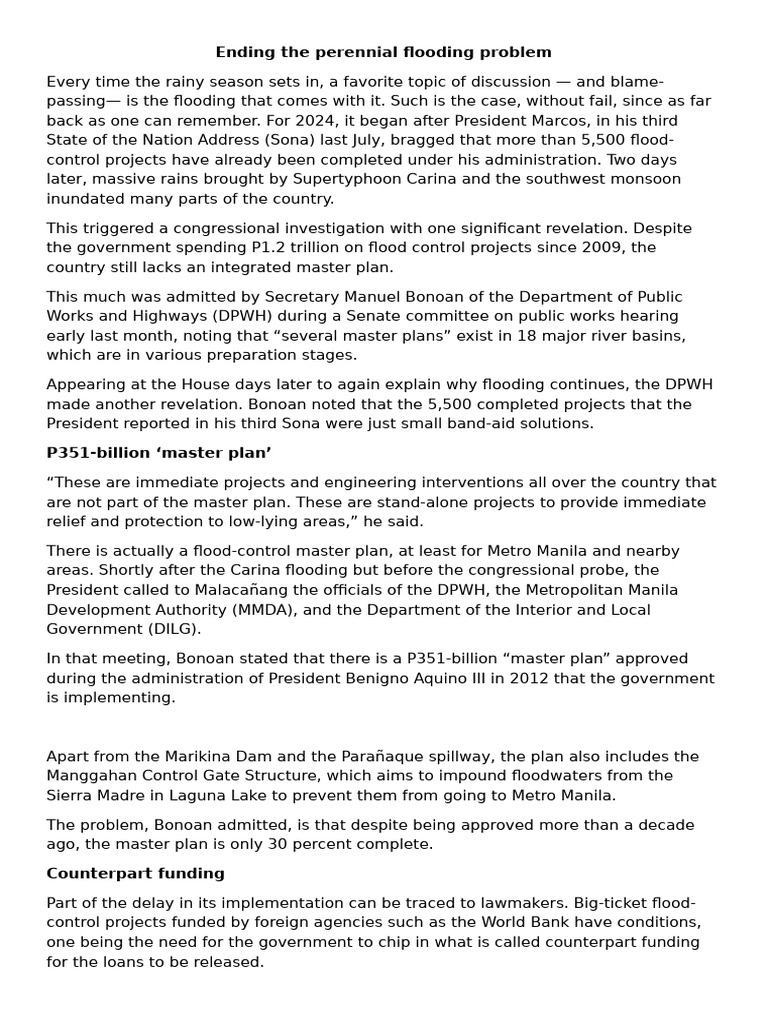 Ending the perennial flooding problem

Every time the rainy season sets in, a favorite topic of discussion — and blame-passing— is the flooding that comes with it. Such is the case, without fail, since as far back as one can remember. For 2024, it began after President Marcos, in his third State of the Nation Address (Sona) last July, bragged that more than 5,500 flood-control projects have already been completed under his administration. Two days later, massive rains brought by Supertyphoon Carina and the southwest monsoon inundated many parts of the country.

This triggered a congressional investigation with one significant revelation. Despite the government spending P1.2 trillion on flood control projects since 2009, the country still lacks an integrated master plan.

This much was admitted by Secretary Manuel Bonoan of the Department of Public Works and Highways (DPWH) during a Senate committee on public works hearing early last month, noting that “several master plans” exist in 18 major river basins, which are in various preparation stages.

Appearing at the House days later to again explain why flooding continues, the DPWH made another revelation. Bonoan noted that the 5,500 completed projects that the President reported in his third Sona were just small band-aid solutions.

P351-billion ‘master plan’

“These are immediate projects and engineering interventions all over the country that are not part of the master plan. These are stand-alone projects to provide immediate relief and protection to low-lying areas,” he said.

There is actually a flood-control master plan, at least for Metro Manila and nearby areas. Shortly after the Carina flooding but before the congressional probe, the President called to Malacañang the officials of the DPWH, the Metropolitan Manila Development Authority (MMDA), and the Department of the Interior and Local Government (DILG).

In that meeting, Bonoan stated that there is a P351-billion “master plan” approved during the administration of President Benigno Aquino III in 2012 that the government is implementing.

Apart from the Marikina Dam and the Parañaque spillway, the plan also includes the Manggahan Control Gate Structure, which aims to impound floodwaters from the Sierra Madre in Laguna Lake to prevent them from going to Metro Manila.

The problem, Bonoan admitted, is that despite being approved more than a decade ago, the master plan is only 30 percent complete.

Counterpart funding

Part of the delay in its implementation can be traced to lawmakers. Big-ticket flood-control projects funded by foreign agencies such as the World Bank have conditions, one being the need for the government to chip in what is called counterpart funding for the loans to be released.